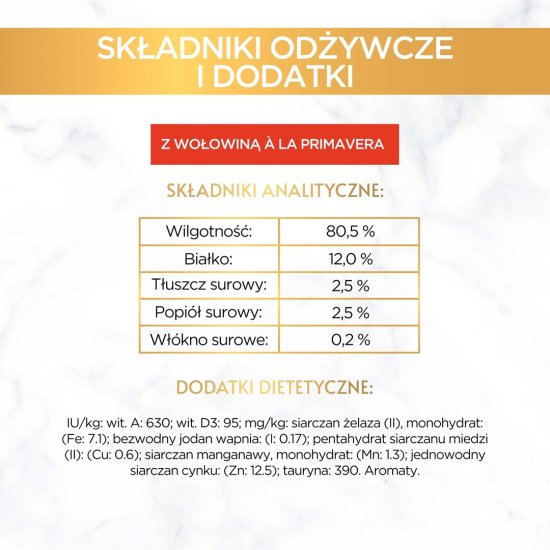 SKŁADNIKI ODŻYWCZE I DODATKI

Z WOŁOWINĄ À LA PRIMAVERA

SKŁADNIKI ANALITYCZNE:

| Wilgotność: | 80,5 % |
|---|---|
| Białko: | 12,0 % |
| Tłuszcz surowy: | 2,5 % |
| Popiół surowy: | 2,5 % |
| Włókno surowe: | 0,2 % |

DODATKI DIETETYCZNE:

IU/kg: wit. A: 630; wit. D3: 95; mg/kg: siarczan żelaza (II), monohydrat: (Fe: 7.1); bezwodny jodan wapnia: (I: 0.17); pentahydrat siarczanu miedzi (II): (Cu: 0.6); siarczan manganawy, monohydrat: (Mn: 1.3); jednowodny siarczan cynku: (Zn: 12.5); tauryna: 390. Aromaty.